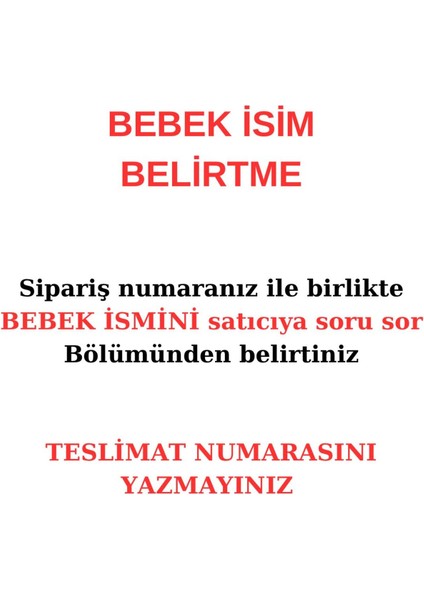 BEBEK İSİM BELİRTME

Sipariş numaranız ile birlikte BEBEK İSMİNİ satıcıya soru sor Bölümünden belirtiniz

TESLİMAT NUMARASINI YAZMAYINIZ